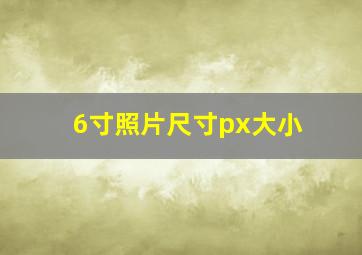 6寸照片尺寸px大小